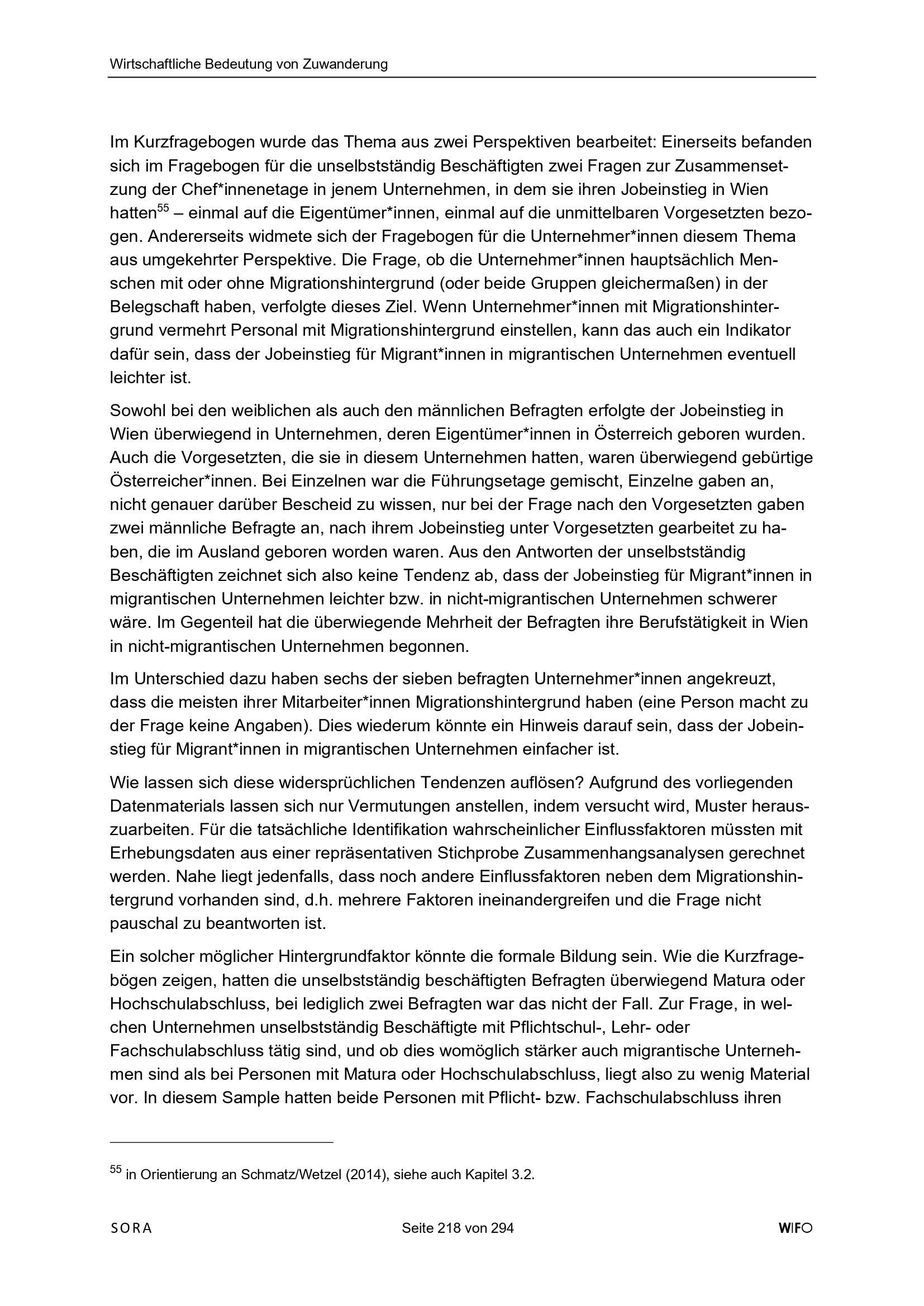 Wirtschaftliche Bedeutung von Zuwanderung

Im Kurzfragebogen wurde das Thema aus zwei Perspektiven bearbeitet: Einerseits befanden sich im Fragebogen für die unselbstständig Beschäftigten zwei Fragen zur Zusammensetzung der Chef*innenetage in jenem Unternehmen, in dem sie ihren Jobeinstieg in Wien hatten$^{55}$ – einmal auf die Eigentümer*innen, einmal auf die unmittelbaren Vorgesetzten bezogen. Andererseits widmete sich der Fragebogen für die Unternehmer*innen diesem Thema aus umgekehrter Perspektive. Die Frage, ob die Unternehmer*innen hauptsächlich Menschen mit oder ohne Migrationshintergrund (oder beide Gruppen gleichermaßen) in der Belegschaft haben, verfolgte dieses Ziel. Wenn Unternehmer*innen mit Migrationshintergrund vermehrt Personal mit Migrationshintergrund einstellen, kann das auch ein Indikator dafür sein, dass der Jobeinstieg für Migrant*innen in migrantischen Unternehmen eventuell leichter ist.

Sowohl bei den weiblichen als auch den männlichen Befragten erfolgte der Jobeinstieg in Wien überwiegend in Unternehmen, deren Eigentümer*innen in Österreich geboren wurden. Auch die Vorgesetzten, die sie in diesem Unternehmen hatten, waren überwiegend gebürtige Österreicher*innen. Bei Einzelnen war die Führungsetage gemischt, Einzelne gaben an, nicht genauer darüber Bescheid zu wissen, nur bei der Frage nach den Vorgesetzten gaben zwei männliche Befragte an, nach ihrem Jobeinstieg unter Vorgesetzten gearbeitet zu haben, die im Ausland geboren worden waren. Aus den Antworten der unselbstständig Beschäftigten zeichnet sich also keine Tendenz ab, dass der Jobeinstieg für Migrant*innen in migrantischen Unternehmen leichter bzw. in nicht-migrantischen Unternehmen schwerer wäre. Im Gegenteil hat die überwiegende Mehrheit der Befragten ihre Berufstätigkeit in Wien in nicht-migrantischen Unternehmen begonnen.

Im Unterschied dazu haben sechs der sieben befragten Unternehmer*innen angekreuzt, dass die meisten ihrer Mitarbeiter*innen Migrationshintergrund haben (eine Person macht zu der Frage keine Angaben). Dies wiederum könnte ein Hinweis darauf sein, dass der Jobeinstieg für Migrant*innen in migrantischen Unternehmen einfacher ist.

Wie lassen sich diese widersprüchlichen Tendenzen auflösen? Aufgrund des vorliegenden Datenmaterials lassen sich nur Vermutungen anstellen, indem versucht wird, Muster herauszuarbeiten. Für die tatsächliche Identifikation wahrscheinlicher Einflussfaktoren müssten mit Erhebungsdaten aus einer repräsentativen Stichprobe Zusammenhangsanalysen gerechnet werden. Nahe liegt jedenfalls, dass noch andere Einflussfaktoren neben dem Migrationshintergrund vorhanden sind, d.h. mehrere Faktoren ineinandergreifen und die Frage nicht pauschal zu beantworten ist.

Ein solcher möglicher Hintergrundfaktor könnte die formale Bildung sein. Wie die Kurzfragebögen zeigen, hatten die unselbstständig beschäftigten Befragten überwiegend Matura oder Hochschulabschluss, bei lediglich zwei Befragten war das nicht der Fall. Zur Frage, in welchen Unternehmen unselbstständig Beschäftigte mit Pflichtschul-, Lehr- oder Fachschulabschluss tätig sind, und ob dies womöglich stärker auch migrantische Unternehmen sind als bei Personen mit Matura oder Hochschulabschluss, liegt also zu wenig Material vor. In diesem Sample hatten beide Personen mit Pflicht- bzw. Fachschulabschluss ihren

$^{55}$ in Orientierung an Schmatz/Wetzel (2014), siehe auch Kapitel 3.2.

SORA Seite 218 von 294 WIFO